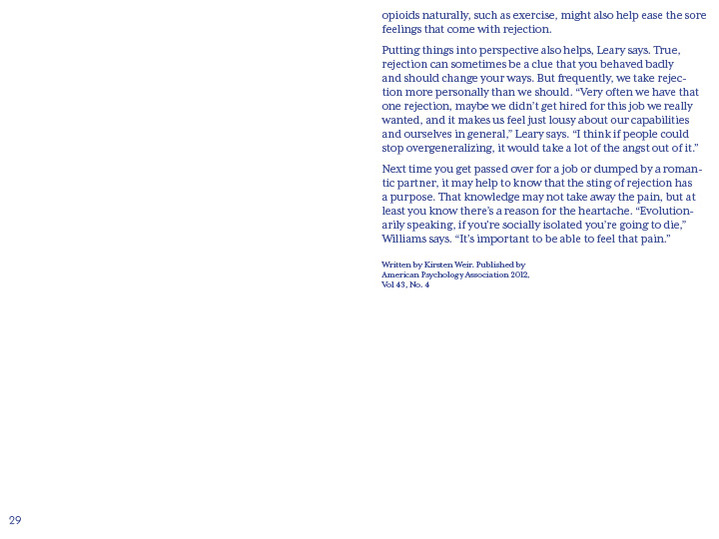 opioids naturally, such as exercise, might also help ease the sore feelings that come with rejection.

Putting things into perspective also helps, Leary says. True, rejection can sometimes be a clue that you behaved badly and should change your ways. But frequently, we take rejection more personally than we should. "Very often we have that one rejection, maybe we didn't get hired for this job we really wanted, and it makes us feel just lousy about our capabilities and ourselves in general," Leary says. "I think if people could stop overgeneralizing, it would take a lot of the angst out of it."

Next time you get passed over for a job or dumped by a romantic partner, it may help to know that the sting of rejection has a purpose. That knowledge may not take away the pain, but at least you know there's a reason for the heartache. "Evolutionarily speaking, if you're socially isolated you're going to die," Williams says. "It's important to be able to feel that pain."

Written by Kirsten Weir. Published by American Psychology Association 2012, Vol 43, No. 4

29